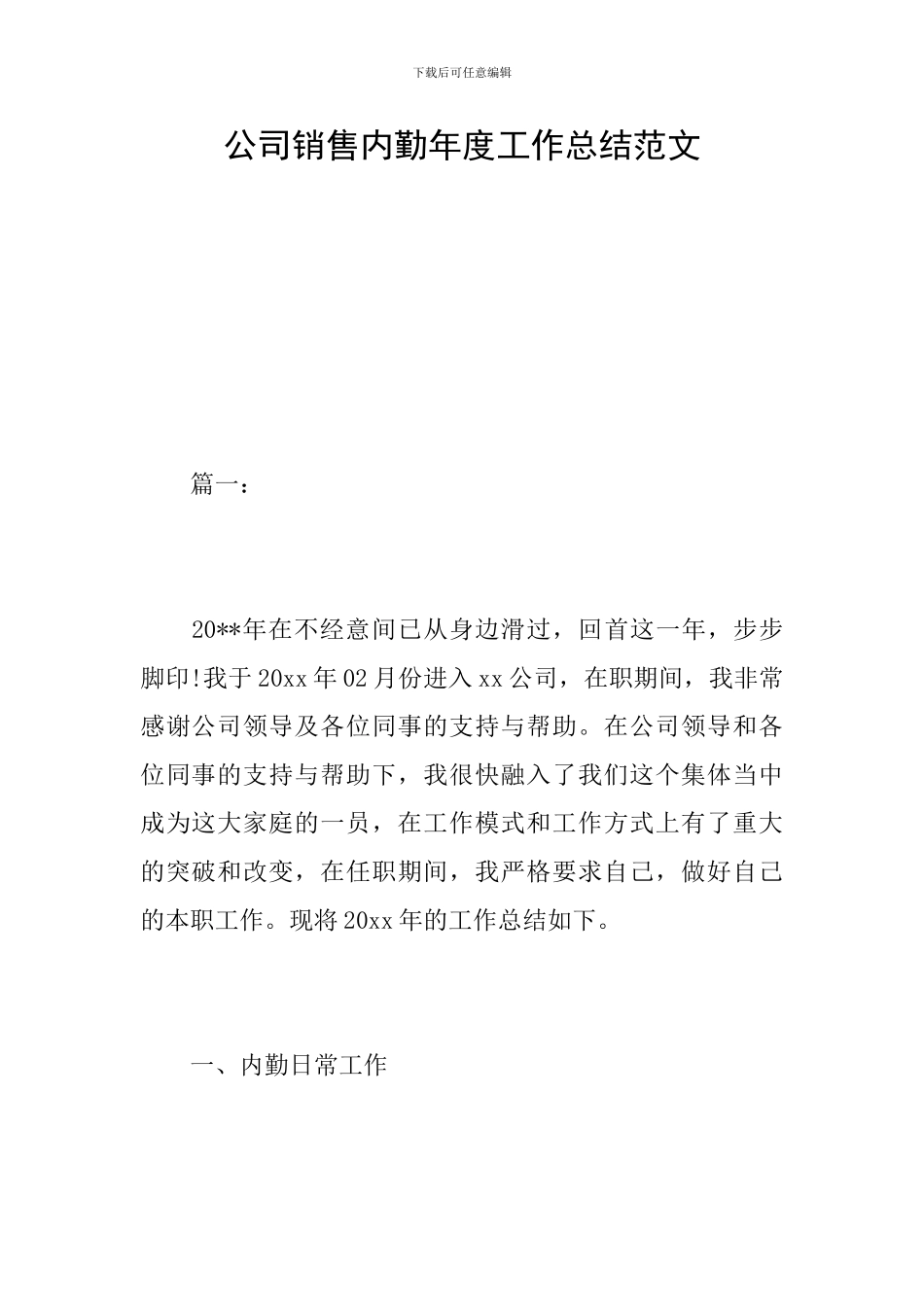 下载后可任意编辑

公司销售内勤年度工作总结范文

篇一：

20**年在不经意间已从身边滑过，回首这一年，步步脚印!我于20xx年02月份进入xx公司，在职期间，我非常感谢公司领导及各位同事的支持与帮助。在公司领导和各位同事的支持与帮助下，我很快融入了我们这个集体当中成为这大家庭的一员，在工作模式和工作方式上有了重大的突破和改变，在任职期间，我严格要求自己，做好自己的本职工作。现将20xx年的工作总结如下。

一、内勤日常工作